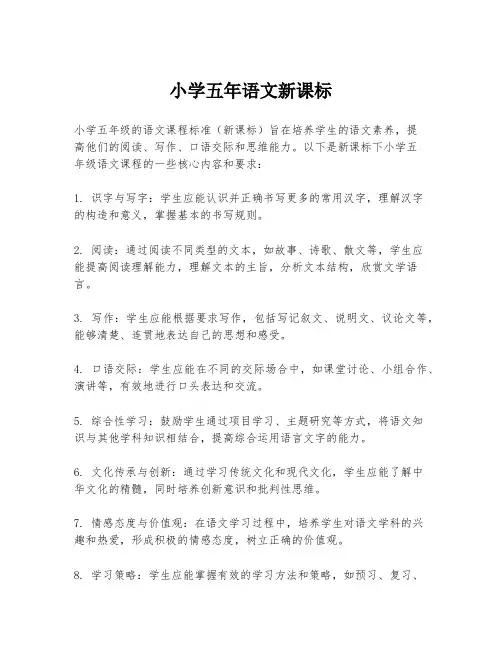 小学五年语文新课标

小学五年级的语文课程标准（新课标）旨在培养学生的语文素养，提高他们的阅读、写作、口语交际和思维能力。以下是新课标下小学五年级语文课程的一些核心内容和要求：

1. 识字与写字：学生应能认识并正确书写更多的常用汉字，理解汉字的构造和意义，掌握基本的书写规则。

2. 阅读：通过阅读不同类型的文本，如故事、诗歌、散文等，学生应能提高阅读理解能力，理解文本的主旨，分析文本结构，欣赏文学语言。

3. 写作：学生应能根据要求写作，包括写记叙文、说明文、议论文等，能够清楚、连贯地表达自己的思想和感受。

4. 口语交际：学生应能在不同的交际场合中，如课堂讨论、小组合作、演讲等，有效地进行口头表达和交流。

5. 综合性学习：鼓励学生通过项目学习、主题研究等方式，将语文知识与其他学科知识相结合，提高综合运用语言文字的能力。

6. 文化传承与创新：通过学习传统文化和现代文化，学生应能了解中华文化的精髓，同时培养创新意识和批判性思维。

7. 情感态度与价值观：在语文学习过程中，培养学生对语文学科的兴趣和热爱，形成积极的情感态度，树立正确的价值观。

8. 学习策略：学生应能掌握有效的学习方法和策略，如预习、复习、